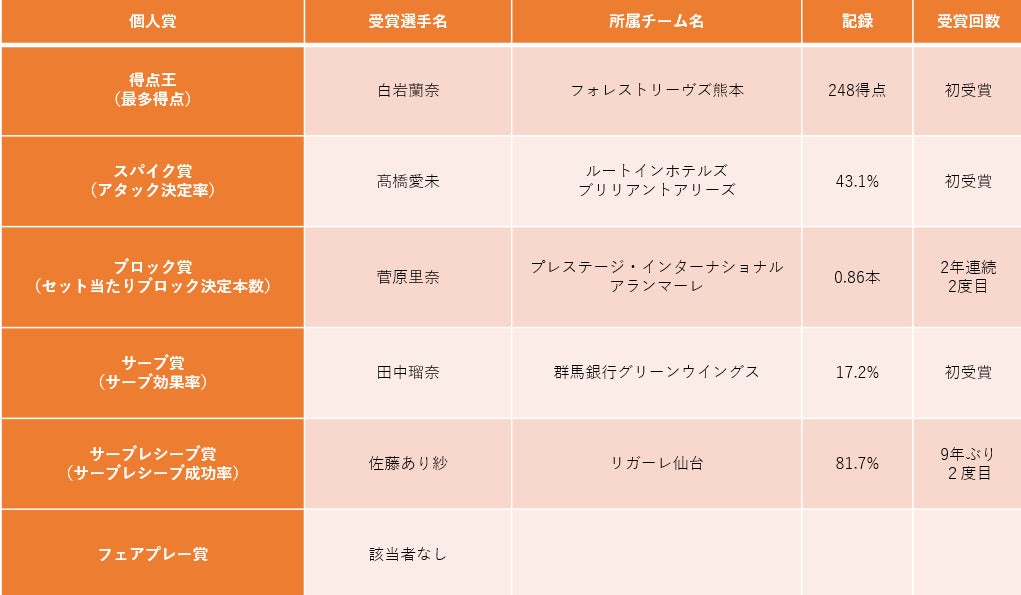 | 個人賞 | 受賞選手名 | 所属チーム名 | 記録 | 受賞回数 |
|---|---|---|---|---|
| 得点王（最多得点） | 白岩蘭奈 | フォレストリーヴズ熊本 | 248得点 | 初受賞 |
| スパイク賞（アタック決定率） | 髙橋愛未 | ルートインホテルズブリリアントアリーズ | 43.1% | 初受賞 |
| ブロック賞（セット当たりブロック決定本数） | 菅原里奈 | プレステージ・インターナショナルアランマーレ | 0.86本 | 2年連続2度目 |
| サーブ賞（サーブ効果率） | 田中瑠奈 | 群馬銀行グリーンウイングス | 17.2% | 初受賞 |
| サーブレシーブ賞（サーブレシーブ成功率） | 佐藤あり紗 | リガーレ仙台 | 81.7% | 9年ぶり2度目 |
| フェアプレー賞 | 該当者なし | | | |